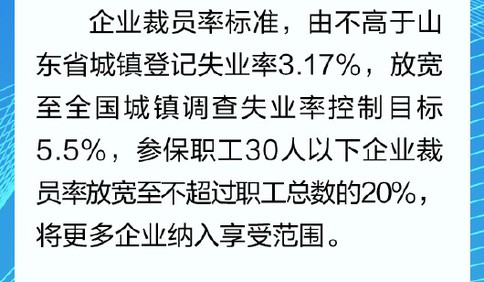 企业裁员率标准，由不高于山东省城镇登记失业率3.17%，放宽至全国城镇调查失业率控制目标5.5%，参保职工30人以下企业裁员率放宽至不超过职工总数的20%，将更多企业纳入享受范围。